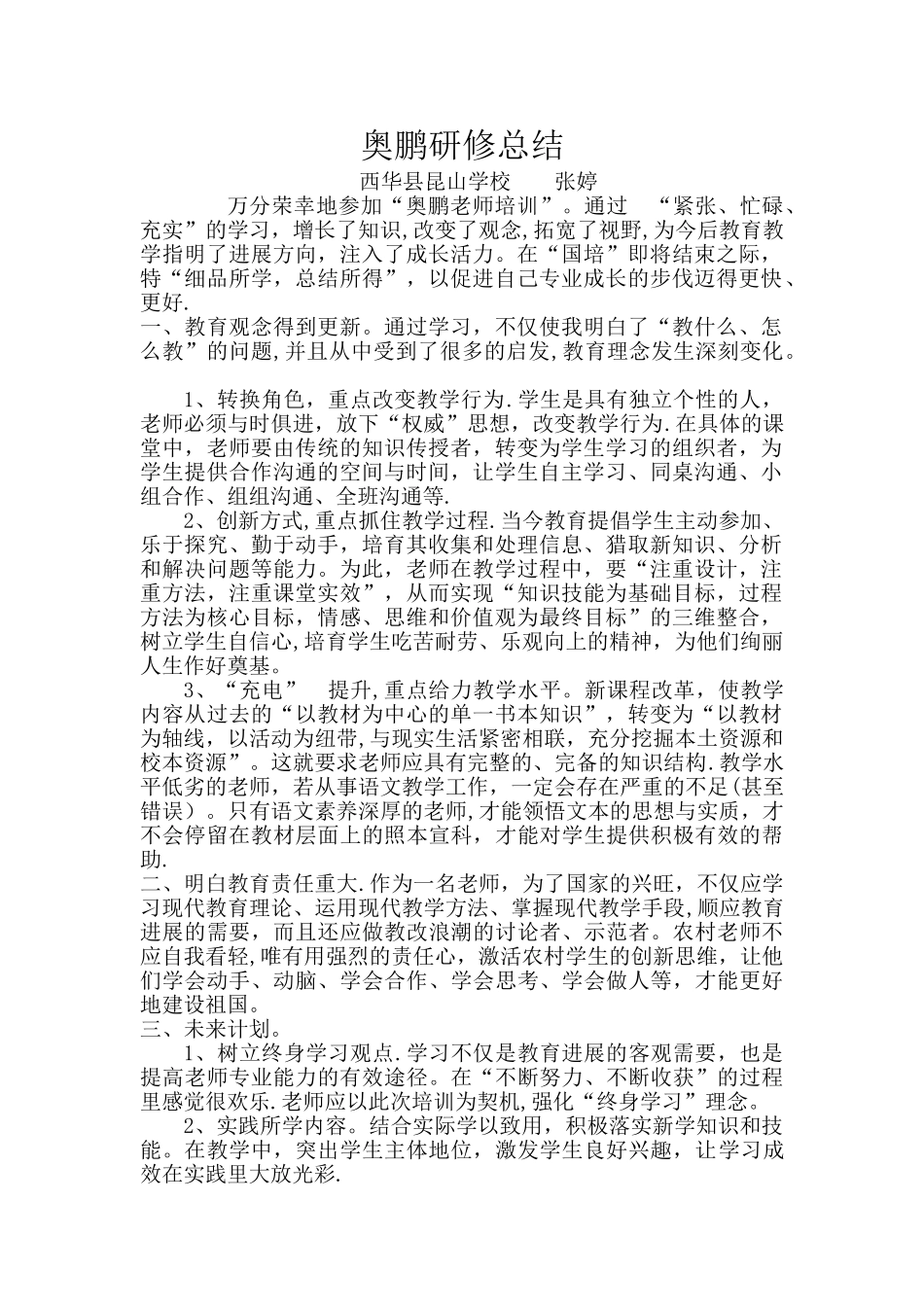 奥鹏研修总结

西华县昆山学校　　张婷

万分荣幸地参加“奥鹏老师培训”。通过　“紧张、忙碌、充实”的学习，增长了知识,改变了观念,拓宽了视野,为今后教育教学指明了进展方向，注入了成长活力。在“国培”即将结束之际，特“细品所学，总结所得”，以促进自己专业成长的步伐迈得更快、更好.

一、教育观念得到更新。通过学习，不仅使我明白了“教什么、怎么教”的问题,并且从中受到了很多的启发,教育理念发生深刻变化。

1、转换角色，重点改变教学行为.学生是具有独立个性的人，老师必须与时俱进，放下“权威”思想，改变教学行为.在具体的课堂中，老师要由传统的知识传授者，转变为学生学习的组织者，为学生提供合作沟通的空间与时间，让学生自主学习、同桌沟通、小组合作、组组沟通、全班沟通等.

2、创新方式,重点抓住教学过程.当今教育提倡学生主动参加、乐于探究、勤于动手，培育其收集和处理信息、猎取新知识、分析和解决问题等能力。为此，老师在教学过程中，要“注重设计，注重方法，注重课堂实效”，从而实现“知识技能为基础目标，过程方法为核心目标，情感、思维和价值观为最终目标”的三维整合，树立学生自信心,培育学生吃苦耐劳、乐观向上的精神，为他们绚丽人生作好奠基。

3、“充电”　提升,重点给力教学水平。新课程改革，使教学内容从过去的“以教材为中心的单一书本知识”，转变为“以教材为轴线，以活动为纽带,与现实生活紧密相联，充分挖掘本土资源和校本资源”。这就要求老师应具有完整的、完备的知识结构.教学水平低劣的老师，若从事语文教学工作，一定会存在严重的不足(甚至错误）。只有语文素养深厚的老师,才能领悟文本的思想与实质，才不会停留在教材层面上的照本宣科，才能对学生提供积极有效的帮助.

二、明白教育责任重大.作为一名老师，为了国家的兴旺，不仅应学习现代教育理论、运用现代教学方法、掌握现代教学手段,顺应教育进展的需要，而且还应做教改浪潮的讨论者、示范者。农村老师不应自我看轻,唯有用强烈的责任心，激活农村学生的创新思维，让他们学会动手、动脑、学会合作、学会思考、学会做人等，才能更好地建设祖国。

三、未来计划。

1、树立终身学习观点.学习不仅是教育进展的客观需要，也是提高老师专业能力的有效途径。在“不断努力、不断收获”的过程里感觉很欢乐.老师应以此次培训为契机,强化“终身学习”理念。

2、实践所学内容。结合实际学以致用，积极落实新学知识和技能。在教学中，突出学生主体地位，激发学生良好兴趣，让学习成效在实践里大放光彩.